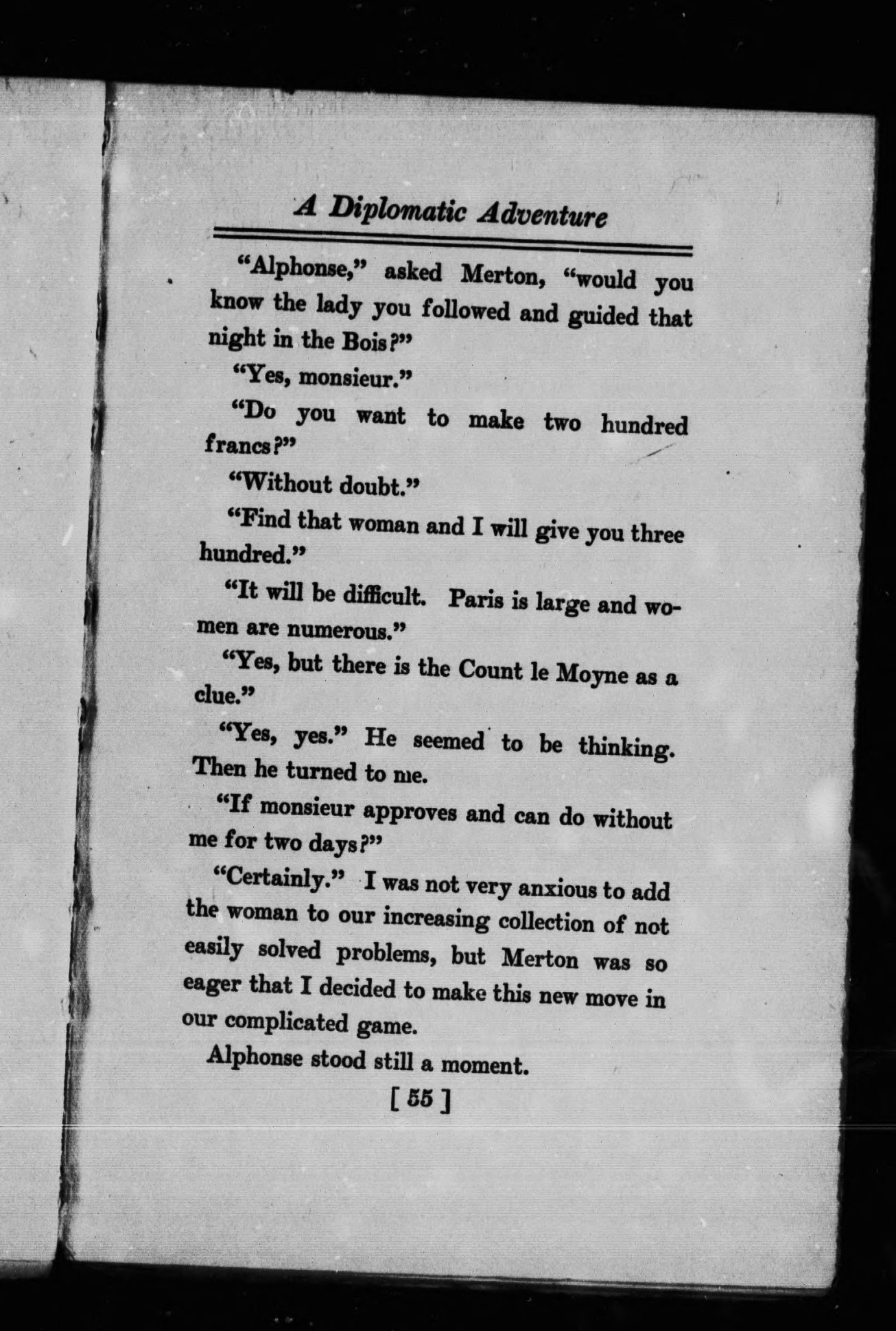 A Diplomatic Adventure

"Alphonse," asked Merton, "would you know the lady you followed and guided that night in the Bois?"

"Yes, monsieur."

"Do you want to make two hundred francs?"

"Without doubt."

"Find that woman and I will give you three hundred."

"It will be difficult. Paris is large and women are numerous."

"Yes, but there is the Count le Moyne as a clue."

"Yes, yes." He seemed to be thinking. Then he turned to me.

"If monsieur approves and can do without me for two days?"

"Certainly." I was not very anxious to add the woman to our increasing collection of not easily solved problems, but Merton was so eager that I decided to make this new move in our complicated game.

Alphonse stood still a moment.

[ 55 ]